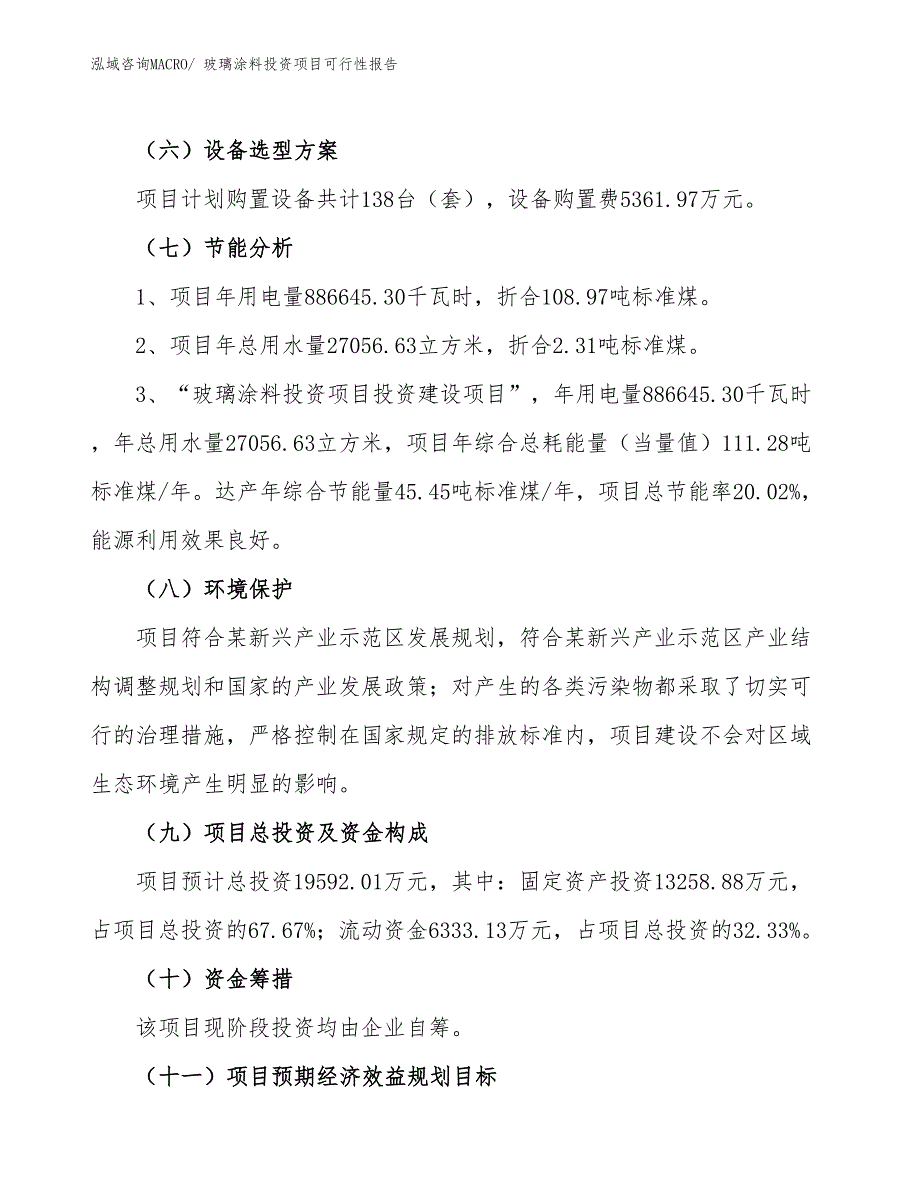 泓域咨询MACRO/ 玻璃涂料投资项目可行性报告

（六）设备选型方案

项目计划购置设备共计138台（套），设备购置费5361.97万元。

（七）节能分析

1、项目年用电量886645.30千瓦时，折合108.97吨标准煤。

2、项目年总用水量27056.63立方米，折合2.31吨标准煤。

3、“玻璃涂料投资项目投资建设项目”，年用电量886645.30千瓦时，年总用水量27056.63立方米，项目年综合总耗能量（当量值）111.28吨标准煤/年。达产年综合节能量45.45吨标准煤/年，项目总节能率20.02%，能源利用效果良好。

（八）环境保护

项目符合某新兴产业示范区发展规划，符合某新兴产业示范区产业结构调整规划和国家的产业发展政策；对产生的各类污染物都采取了切实可行的治理措施，严格控制在国家规定的排放标准内，项目建设不会对区域生态环境产生明显的影响。

（九）项目总投资及资金构成

项目预计总投资19592.01万元，其中：固定资产投资13258.88万元，占项目总投资的67.67%；流动资金6333.13万元，占项目总投资的32.33%。

（十）资金筹措

该项目现阶段投资均由企业自筹。

（十一）项目预期经济效益规划目标